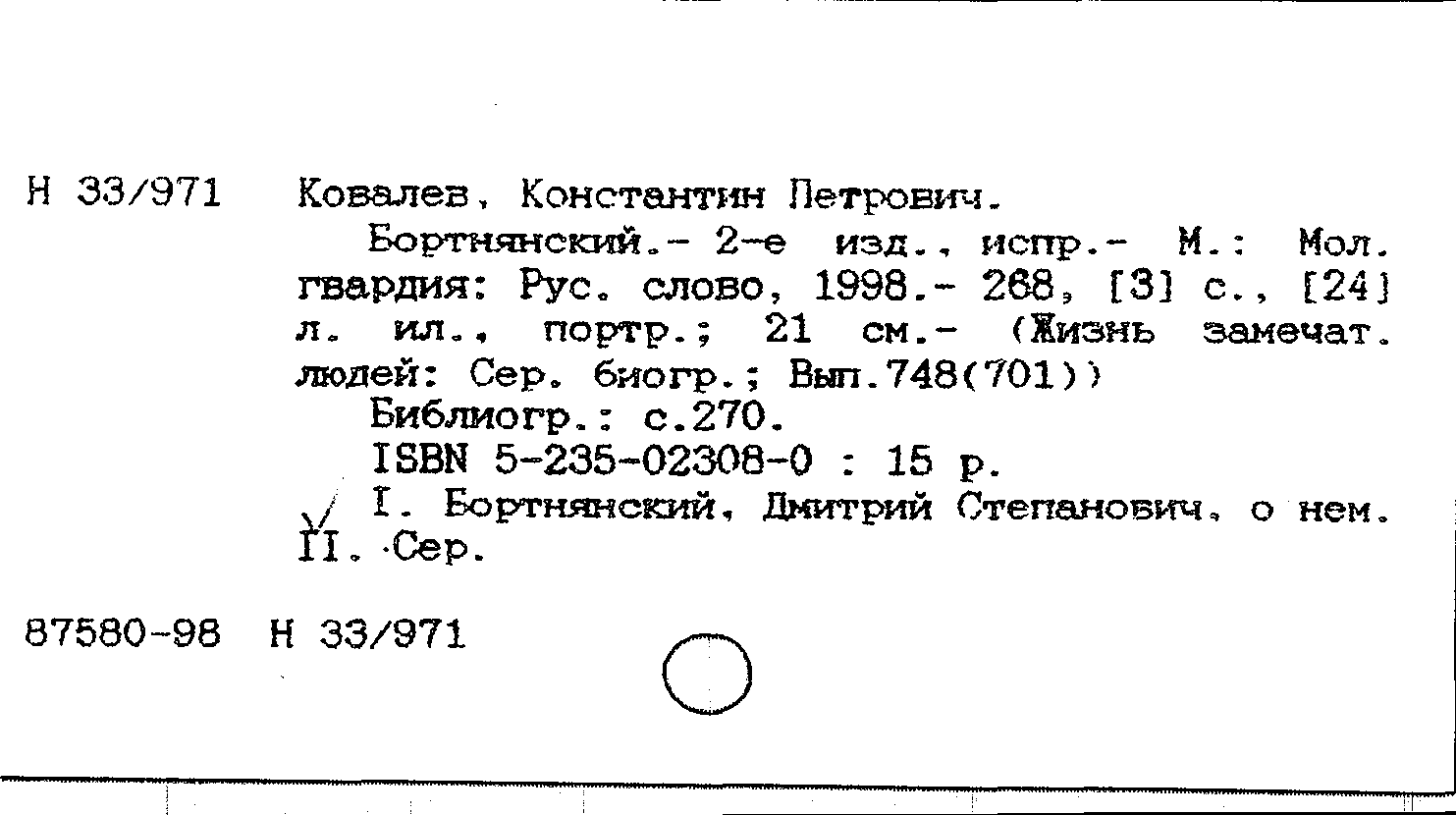 Н 33/971 Ковалев, Константин Петрович.

Бортнянский.- 2-е изд., испр.- М.: Мол. гвардия: Рус. слово, 1998.- 268, [3] с., [24] л. ил., портр.; 21 см.- (Жизнь замечат. людей: Сер. биогр.; Вып.748(701))

Библиогр.: с.270.

ISBN 5-235-02308-0 : 15 р.

I. Бортнянский, Дмитрий Степанович, о нем. II. Сер.

87580-98 Н 33/971